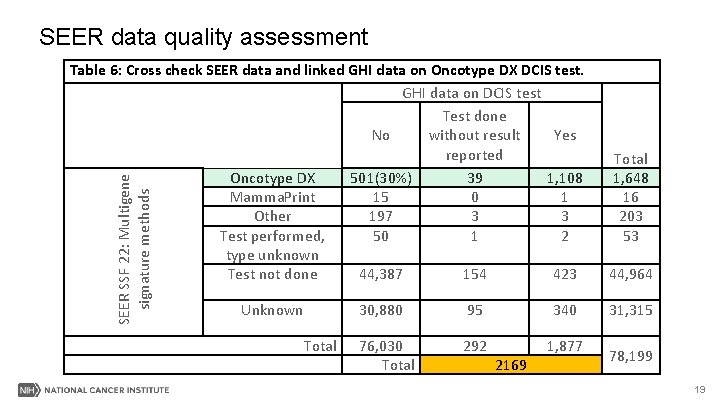 SEER data quality assessment

Table 6: Cross check SEER data and linked GHI data on Oncotype DX DCIS test.

| | | GHI data on DCIS test | | | |
|---|---|---|---|---|---|
| | | No | Test done without result reported | Yes | Total |
| SEER SSF 22: Multigene signature methods | Oncotype DX | 501(30%) | 39 | 1,108 | 1,648 |
| | MammaPrint | 15 | 0 | 1 | 16 |
| | Other | 197 | 3 | 3 | 203 |
| | Test performed, type unknown | 50 | 1 | 2 | 53 |
| | Test not done | 44,387 | 154 | 423 | 44,964 |
| | Unknown | 30,880 | 95 | 340 | 31,315 |
| | Total | 76,030 | 292 | 1,877 | 78,199 |
| | | Total | 2169 | | |

NIH NATIONAL CANCER INSTITUTE

19